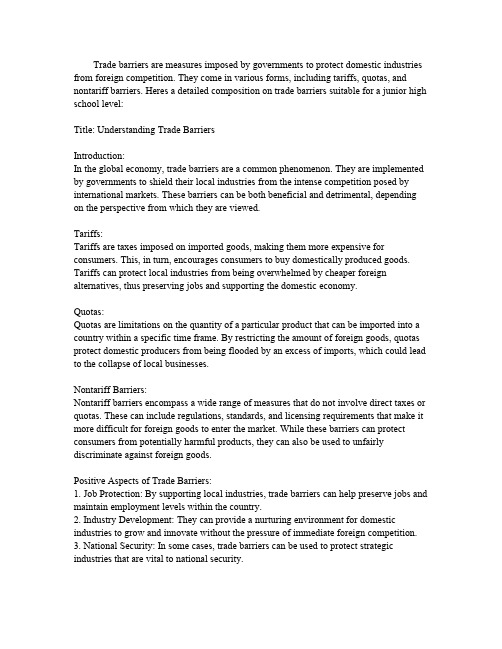 Trade barriers are measures imposed by governments to protect domestic industries from foreign competition. They come in various forms, including tariffs, quotas, and nontariff barriers. Heres a detailed composition on trade barriers suitable for a junior high school level:

Title: Understanding Trade Barriers

Introduction:
In the global economy, trade barriers are a common phenomenon. They are implemented by governments to shield their local industries from the intense competition posed by international markets. These barriers can be both beneficial and detrimental, depending on the perspective from which they are viewed.

Tariffs:
Tariffs are taxes imposed on imported goods, making them more expensive for consumers. This, in turn, encourages consumers to buy domestically produced goods. Tariffs can protect local industries from being overwhelmed by cheaper foreign alternatives, thus preserving jobs and supporting the domestic economy.

Quotas:
Quotas are limitations on the quantity of a particular product that can be imported into a country within a specific time frame. By restricting the amount of foreign goods, quotas protect domestic producers from being flooded by an excess of imports, which could lead to the collapse of local businesses.

Nontariff Barriers:
Nontariff barriers encompass a wide range of measures that do not involve direct taxes or quotas. These can include regulations, standards, and licensing requirements that make it more difficult for foreign goods to enter the market. While these barriers can protect consumers from potentially harmful products, they can also be used to unfairly discriminate against foreign goods.

Positive Aspects of Trade Barriers:
1. Job Protection: By supporting local industries, trade barriers can help preserve jobs and maintain employment levels within the country.
2. Industry Development: They can provide a nurturing environment for domestic industries to grow and innovate without the pressure of immediate foreign competition.
3. National Security: In some cases, trade barriers can be used to protect strategic industries that are vital to national security.